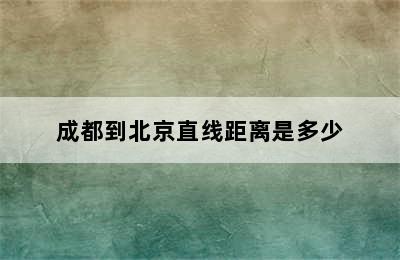 成都到北京直线距离是多少